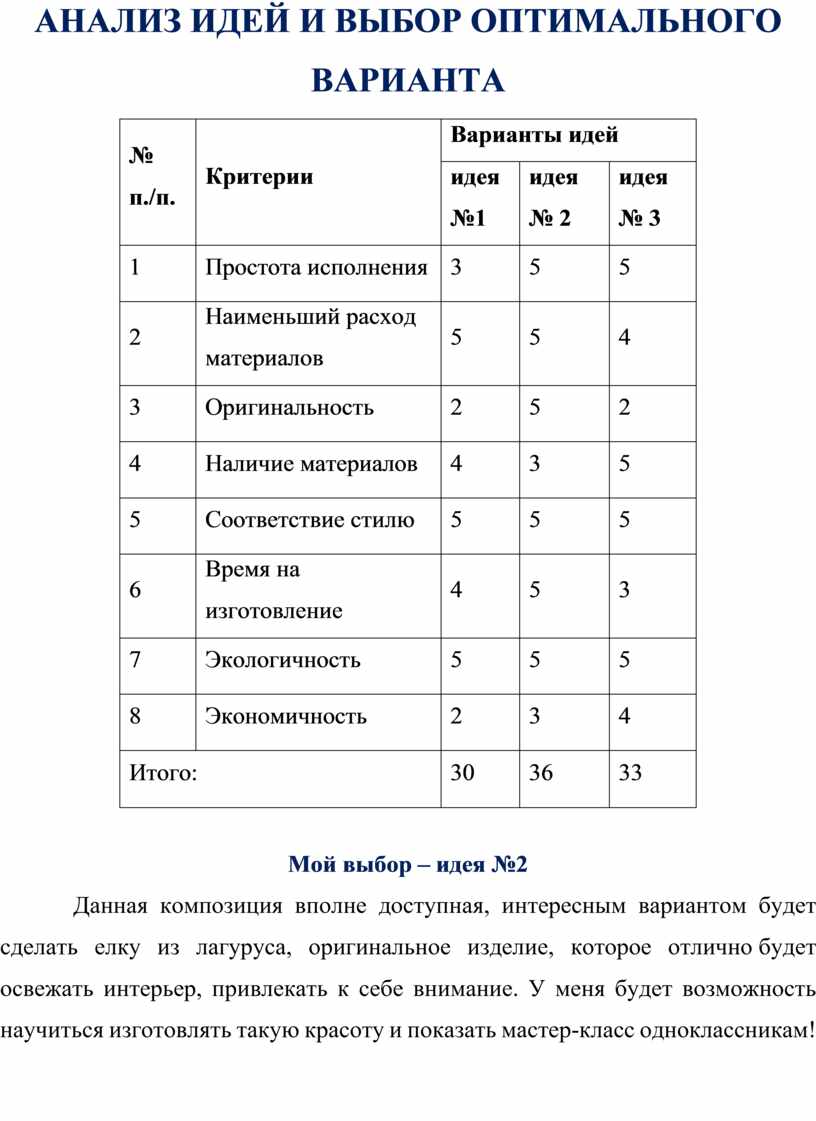 АНАЛИЗ ИДЕЙ И ВЫБОР ОПТИМАЛЬНОГО ВАРИАНТА

| № п./п. | Критерии | Варианты идей | | |
|---|---|---|---|---|
| | | идея №1 | идея № 2 | идея № 3 |
| 1 | Простота исполнения | 3 | 5 | 5 |
| 2 | Наименьший расход материалов | 5 | 5 | 4 |
| 3 | Оригинальность | 2 | 5 | 2 |
| 4 | Наличие материалов | 4 | 3 | 5 |
| 5 | Соответствие стилю | 5 | 5 | 5 |
| 6 | Время на изготовление | 4 | 5 | 3 |
| 7 | Экологичность | 5 | 5 | 5 |
| 8 | Экономичность | 2 | 3 | 4 |
| Итого: | | 30 | 36 | 33 |

Мой выбор – идея №2

Данная композиция вполне доступная, интересным вариантом будет сделать елку из лагуруса, оригинальное изделие, которое отлично будет освежать интерьер, привлекать к себе внимание. У меня будет возможность научиться изготовлять такую красоту и показать мастер-класс одноклассникам!